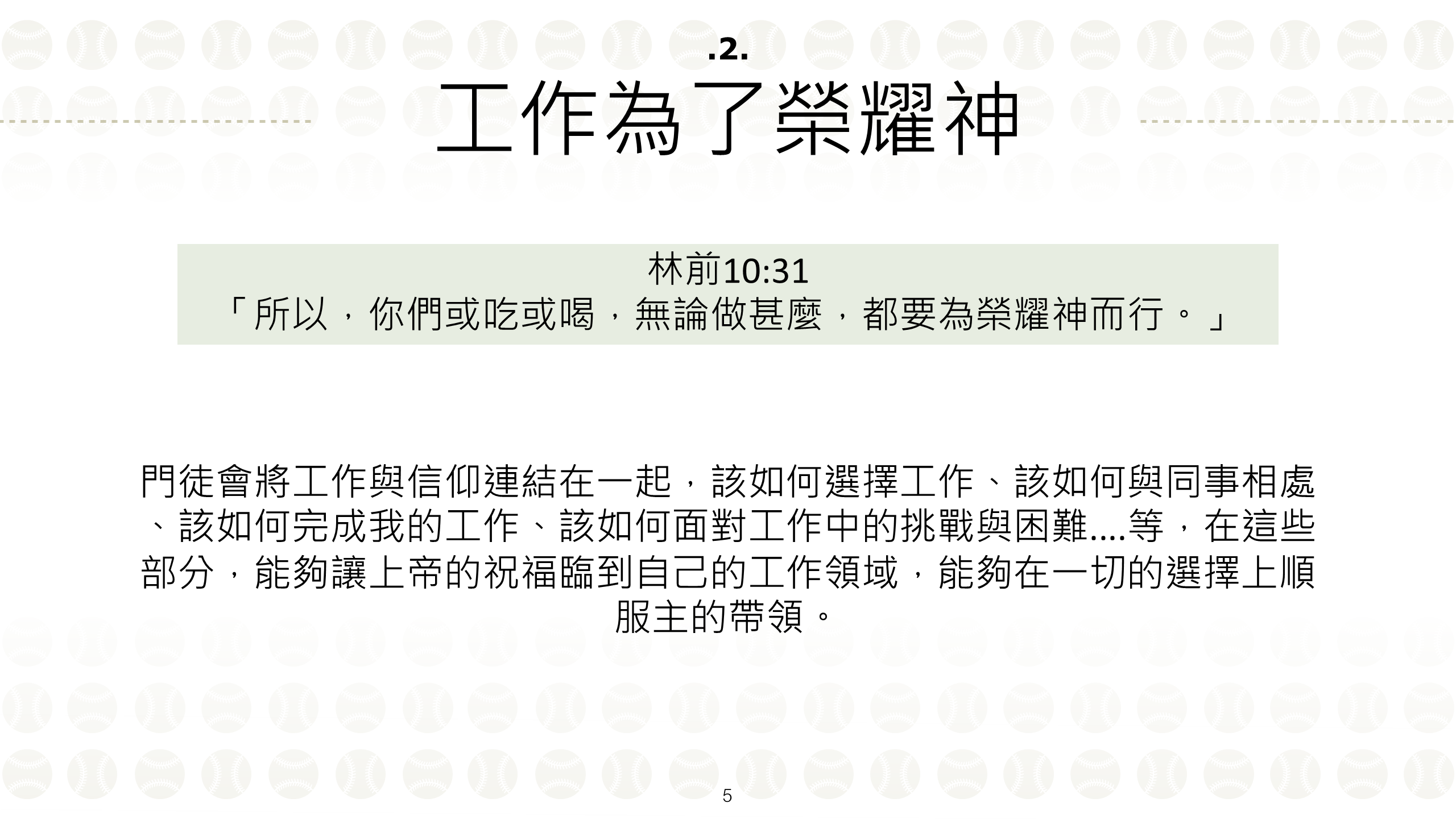 .2.
工作為了榮耀神

林前10:31
「所以，你們或吃或喝，無論做甚麼，都要為榮耀神而行。」

門徒會將工作與信仰連結在一起，該如何選擇工作、該如何與同事相處、該如何完成我的工作、該如何面對工作中的挑戰與困難....等，在這些部分，能夠讓上帝的祝福臨到自己的工作領域，能夠在一切的選擇上順服主的帶領。

5